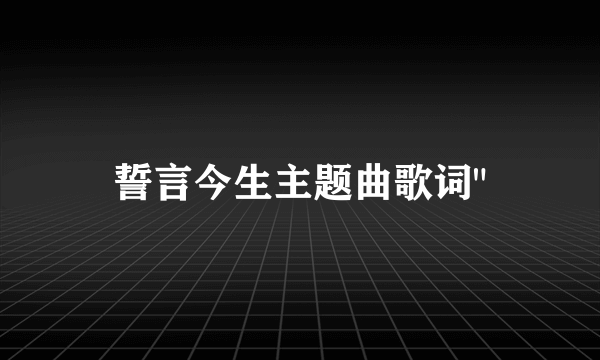 誓言今生主题曲歌词"